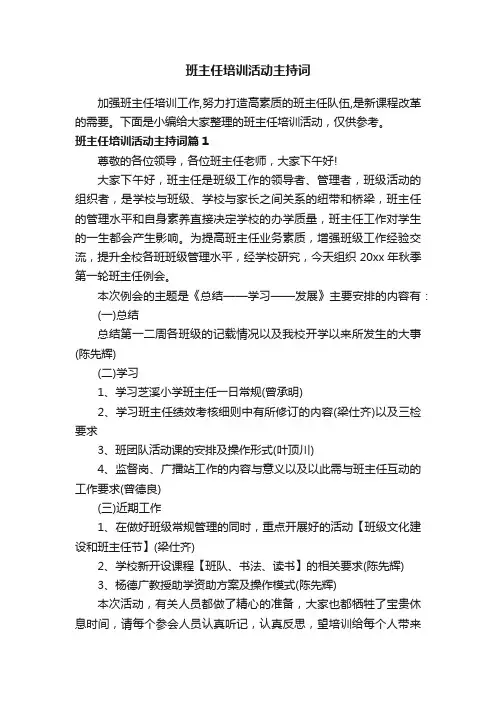 班主任培训活动主持词

加强班主任培训工作,努力打造高素质的班主任队伍,是新课程改革的需要。下面是小编给大家整理的班主任培训活动，仅供参考。

班主任培训活动主持词篇1

尊敬的各位领导，各位班主任老师，大家下午好!

大家下午好，班主任是班级工作的领导者、管理者，班级活动的组织者，是学校与班级、学校与家长之间关系的纽带和桥梁，班主任的管理水平和自身素养直接决定学校的办学质量，班主任工作对学生的一生都会产生影响。为提高班主任业务素质，增强班级工作经验交流，提升全校各班班级管理水平，经学校研究，今天组织20xx年秋季第一轮班主任例会。

本次例会的主题是《总结——学习——发展》主要安排的内容有：

(一)总结

总结第一二周各班级的记载情况以及我校开学以来所发生的大事(陈先辉)

(二)学习

1、学习芝溪小学班主任一日常规(曾承明)

2、学习班主任绩效考核细则中有所修订的内容(梁仕齐)以及三检要求

3、班团队活动课的安排及操作形式(叶顶川)

4、监督岗、广播站工作的内容与意义以及以此需与班主任互动的工作要求(曾德良)

(三)近期工作

1、在做好班级常规管理的同时，重点开展好的活动【班级文化建设和班主任节】(梁仕齐)

2、学校新开设课程【班队、书法、读书】的相关要求(陈先辉)

3、杨德广教授助学资助方案及操作模式(陈先辉)

本次活动，有关人员都做了精心的准备，大家也都牺牲了宝贵休息时间，请每个参会人员认真听记，认真反思，望培训给每个人带来